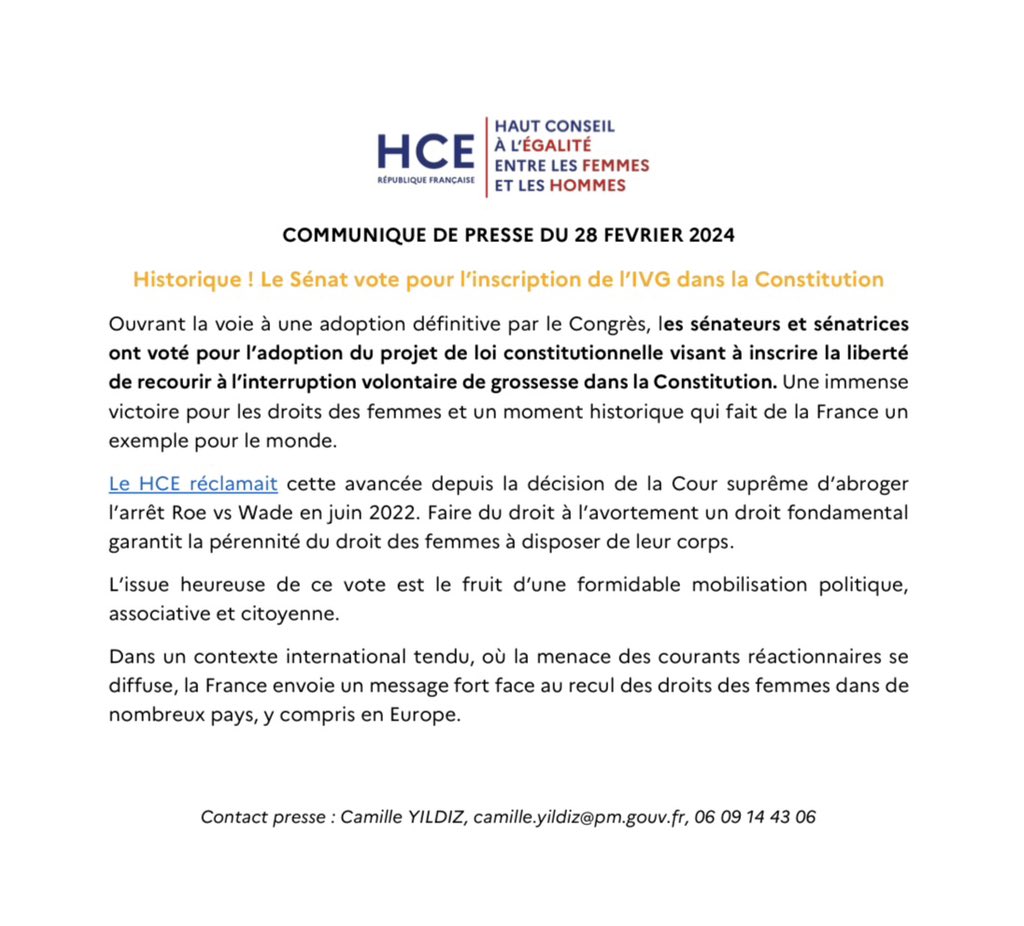 HCE
RÉPUBLIQUE FRANÇAISE

HAUT CONSEIL
À L'ÉGALITÉ
ENTRE LES FEMMES
ET LES HOMMES

COMMUNIQUE DE PRESSE DU 28 FEVRIER 2024

Historique ! Le Sénat vote pour l'inscription de l'IVG dans la Constitution

Ouvrant la voie à une adoption définitive par le Congrès, les sénateurs et sénatrices ont voté pour l'adoption du projet de loi constitutionnelle visant à inscrire la liberté de recourir à l'interruption volontaire de grossesse dans la Constitution. Une immense victoire pour les droits des femmes et un moment historique qui fait de la France un exemple pour le monde.

Le HCE réclamait cette avancée depuis la décision de la Cour suprême d'abroger l'arrêt Roe vs Wade en juin 2022. Faire du droit à l'avortement un droit fondamental garantit la pérennité du droit des femmes à disposer de leur corps.

L'issue heureuse de ce vote est le fruit d'une formidable mobilisation politique, associative et citoyenne.

Dans un contexte international tendu, où la menace des courants réactionnaires se diffuse, la France envoie un message fort face au recul des droits des femmes dans de nombreux pays, y compris en Europe.

Contact presse : Camille YILDIZ, camille.yildiz@pm.gouv.fr, 06 09 14 43 06